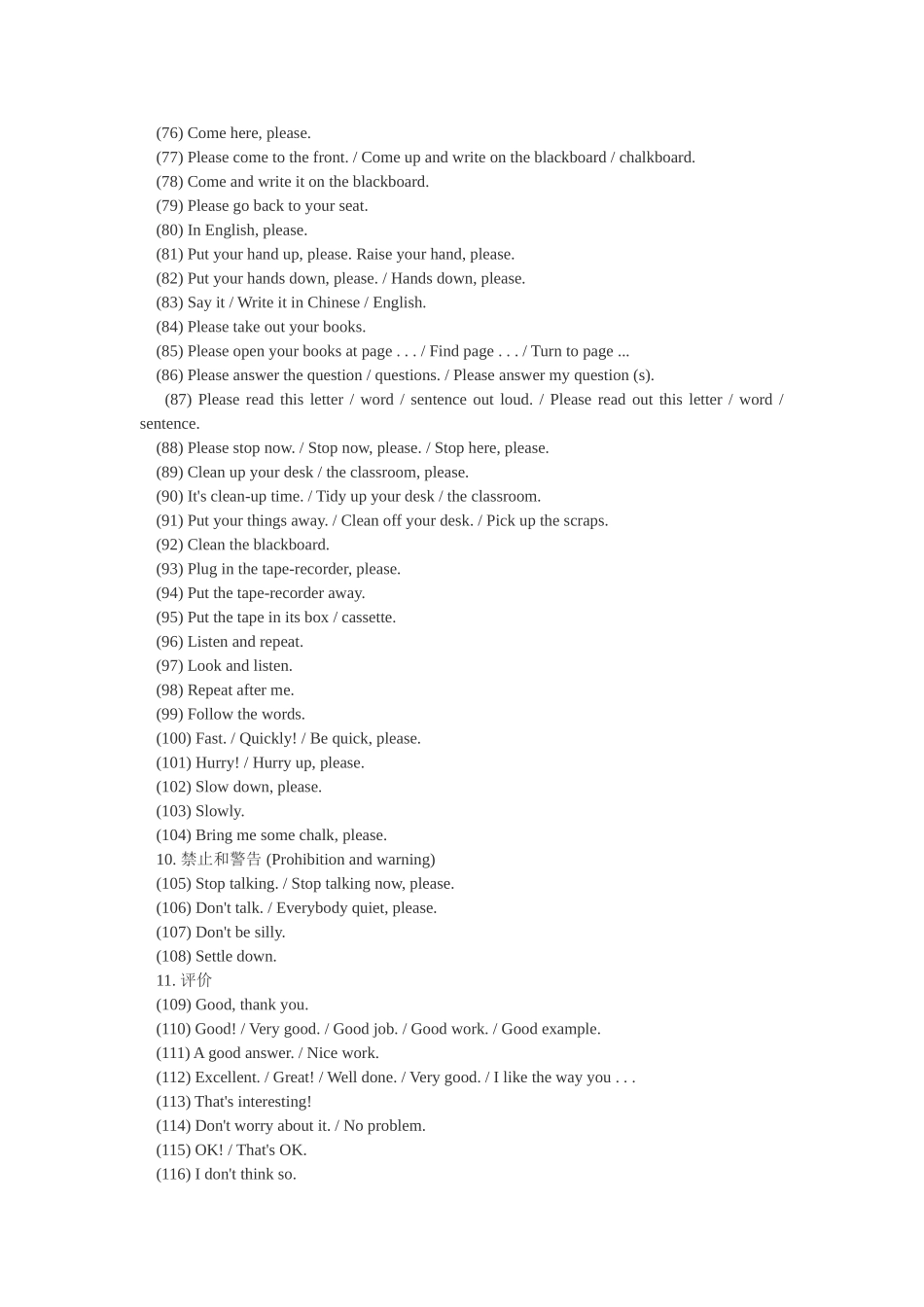 (76) Come here, please.
(77) Please come to the front. / Come up and write on the blackboard / chalkboard.
(78) Come and write it on the blackboard.
(79) Please go back to your seat.
(80) In English, please.
(81) Put your hand up, please. Raise your hand, please.
(82) Put your hands down, please. / Hands down, please.
(83) Say it / Write it in Chinese / English.
(84) Please take out your books.
(85) Please open your books at page . . . / Find page . . . / Turn to page ...
(86) Please answer the question / questions. / Please answer my question (s).
(87) Please read this letter / word / sentence out loud. / Please read out this letter / word / sentence.
(88) Please stop now. / Stop now, please. / Stop here, please.
(89) Clean up your desk / the classroom, please.
(90) It's clean-up time. / Tidy up your desk / the classroom.
(91) Put your things away. / Clean off your desk. / Pick up the scraps.
(92) Clean the blackboard.
(93) Plug in the tape-recorder, please.
(94) Put the tape-recorder away.
(95) Put the tape in its box / cassette.
(96) Listen and repeat.
(97) Look and listen.
(98) Repeat after me.
(99) Follow the words.
(100) Fast. / Quickly! / Be quick, please.
(101) Hurry! / Hurry up, please.
(102) Slow down, please.
(103) Slowly.
(104) Bring me some chalk, please.
10. 禁止和警告 (Prohibition and warning)
(105) Stop talking. / Stop talking now, please.
(106) Don't talk. / Everybody quiet, please.
(107) Don't be silly.
(108) Settle down.
11. 评价
(109) Good, thank you.
(110) Good! / Very good. / Good job. / Good work. / Good example.
(111) A good answer. / Nice work.
(112) Excellent. / Great! / Well done. / Very good. / I like the way you . . .
(113) That's interesting!
(114) Don't worry about it. / No problem.
(115) OK! / That's OK.
(116) I don't think so.